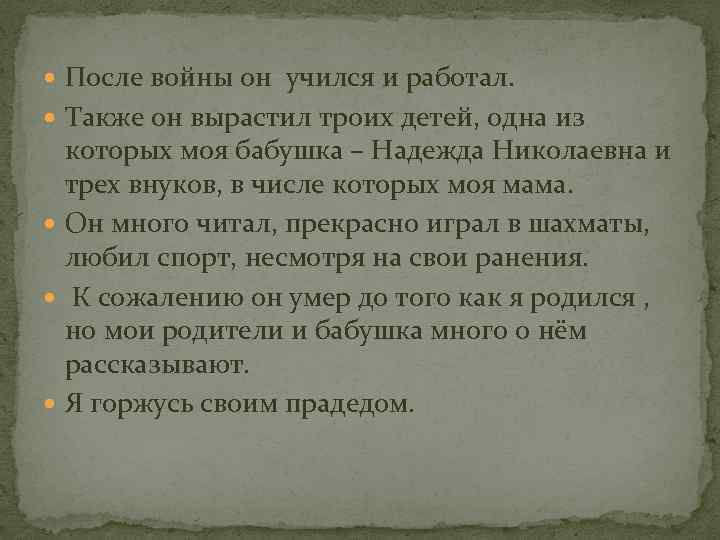 После войны он учился и работал.

Также он вырастил троих детей, одна из которых моя бабушка – Надежда Николаевна и трех внуков, в числе которых моя мама.

Он много читал, прекрасно играл в шахматы, любил спорт, несмотря на свои ранения.

К сожалению он умер до того как я родился , но мои родители и бабушка много о нём рассказывают.

Я горжусь своим прадедом.